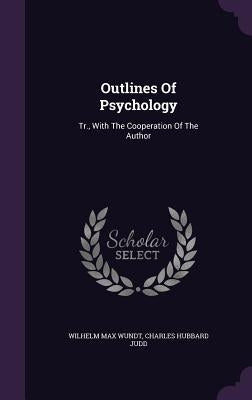 Outlines Of Psychology

Tr., With The Cooperation Of The Author

Scholar SELECT

WILHELM MAX WUNDT, CHARLES HUBBARD JUDD